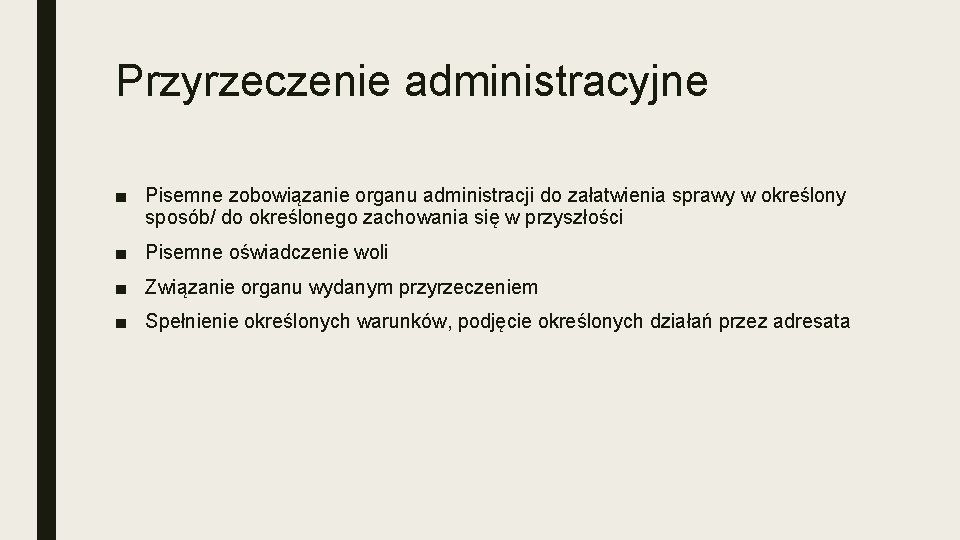 Przyrzeczenie administracyjne

■ Pisemne zobowiązanie organu administracji do załatwienia sprawy w określony sposób/ do określonego zachowania się w przyszłości

■ Pisemne oświadczenie woli

■ Związanie organu wydanym przyrzeczeniem

■ Spełnienie określonych warunków, podjęcie określonych działań przez adresata